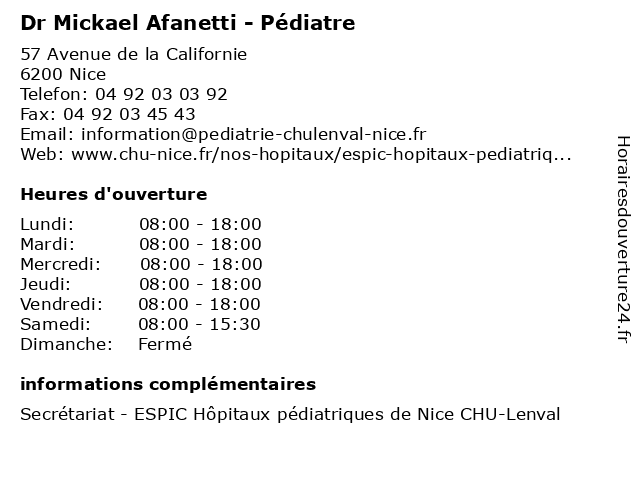 Dr Mickael Afanetti - Pédiatre

57 Avenue de la Californie
6200 Nice
Telefon: 04 92 03 03 92
Fax: 04 92 03 45 43
Email: information@pediatrie-chulenval-nice.fr
Web: www.chu-nice.fr/nos-hopitaux/espic-hopitaux-pediatriq...

Heures d'ouverture

| | |
|---|---|
| Lundi: | 08:00 - 18:00 |
| Mardi: | 08:00 - 18:00 |
| Mercredi: | 08:00 - 18:00 |
| Jeudi: | 08:00 - 18:00 |
| Vendredi: | 08:00 - 18:00 |
| Samedi: | 08:00 - 15:30 |
| Dimanche: | Fermé |

informations complémentaires

Secrétariat - ESPIC Hôpitaux pédiatriques de Nice CHU-Lenval

Horairesdouverture24.fr